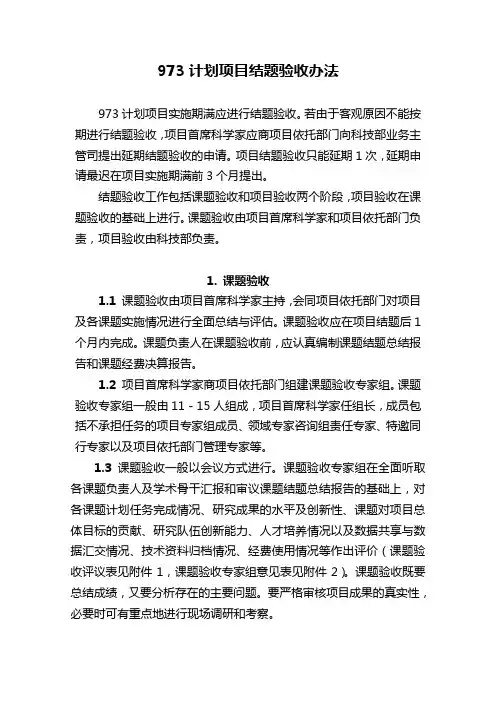 973 计划项目结题验收办法

973 计划项目实施期满应进行结题验收。若由于客观原因不能按期进行结题验收，项目首席科学家应商项目依托部门向科技部业务主管司提出延期结题验收的申请。项目结题验收只能延期 1 次，延期申请最迟在项目实施期满前 3 个月提出。

结题验收工作包括课题验收和项目验收两个阶段，项目验收在课题验收的基础上进行。课题验收由项目首席科学家和项目依托部门负责，项目验收由科技部负责。

1. 课题验收

1.1 课题验收由项目首席科学家主持，会同项目依托部门对项目及各课题实施情况进行全面总结与评估。课题验收应在项目结题后 1 个月内完成。课题负责人在课题验收前，应认真编制课题结题总结报告和课题经费决算报告。

1.2 项目首席科学家商项目依托部门组建课题验收专家组。课题验收专家组一般由 11 - 15 人组成，项目首席科学家任组长，成员包括不承担任务的项目专家组成员、领域专家咨询组责任专家、特邀同行专家以及项目依托部门管理专家等。

1.3 课题验收一般以会议方式进行。课题验收专家组在全面听取各课题负责人及学术骨干汇报和审议课题结题总结报告的基础上，对各课题计划任务完成情况、研究成果的水平及创新性、课题对项目总体目标的贡献、研究队伍创新能力、人才培养情况以及数据共享与数据汇交情况、技术资料归档情况、经费使用情况等作出评价（课题验收评议表见附件 1，课题验收专家组意见表见附件 2）。课题验收既要总结成绩，又要分析存在的主要问题。要严格审核项目成果的真实性，必要时可有重点地进行现场调研和考察。